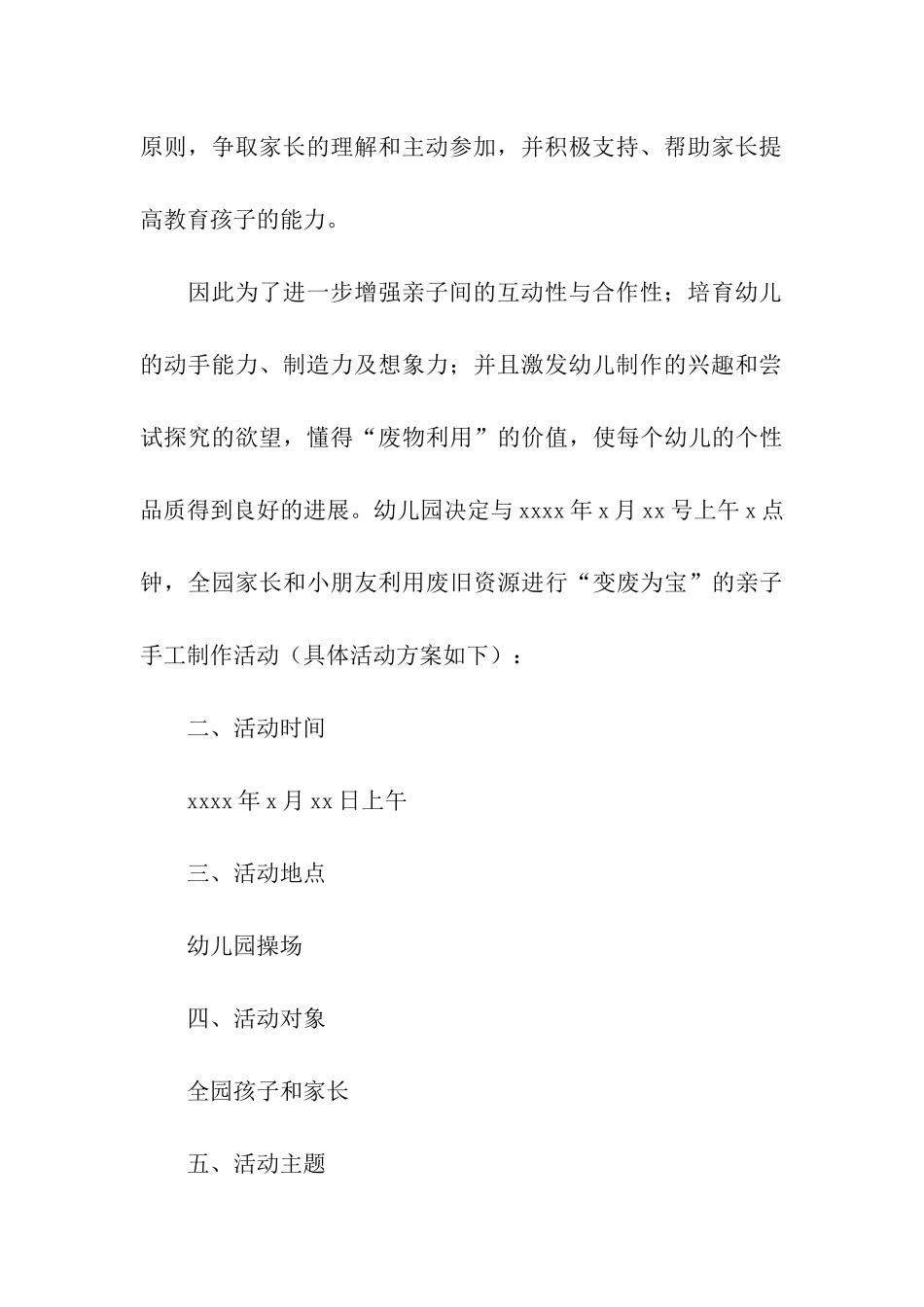 原则，争取家长的理解和主动参加，并积极支持、帮助家长提高教育孩子的能力。

因此为了进一步增强亲子间的互动性与合作性；培育幼儿的动手能力、制造力及想象力；并且激发幼儿制作的兴趣和尝试探究的欲望，懂得“废物利用”的价值，使每个幼儿的个性品质得到良好的进展。幼儿园决定与 xxxx 年 x 月 xx 号上午 x 点钟，全园家长和小朋友利用废旧资源进行“变废为宝”的亲子手工制作活动（具体活动方案如下）：

二、活动时间

xxxx 年 x 月 xx 日上午

三、活动地点

幼儿园操场

四、活动对象

全园孩子和家长

五、活动主题